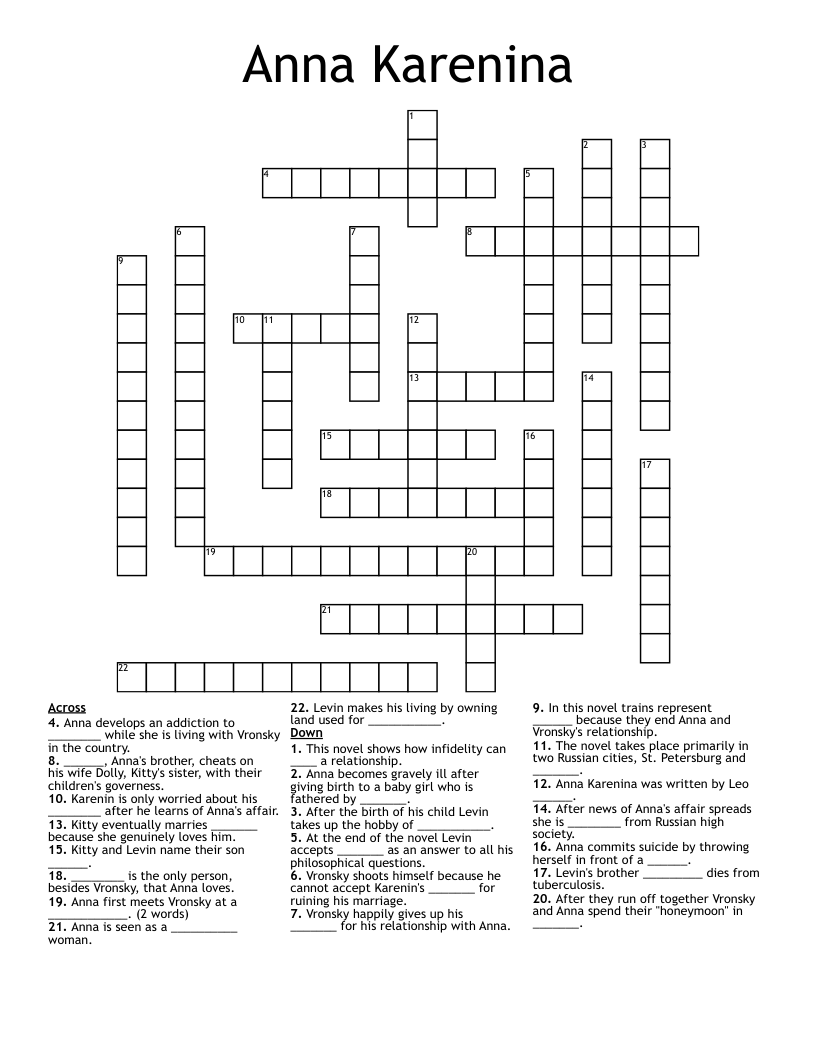 Anna Karenina

1
2
3
4
5
6
7
8
9
10
11
12
13
14
15
16
17
18
19
20
21
22

Across
4. Anna develops an addiction to ________ while she is living with Vronsky in the country.
8. ______, Anna's brother, cheats on his wife Dolly, Kitty's sister, with their children's governess.
10. Karenin is only worried about his ________ after he learns of Anna's affair.
13. Kitty eventually marries _______ because she genuinely loves him.
15. Kitty and Levin name their son ______.
18. ________ is the only person, besides Vronsky, that Anna loves.
19. Anna first meets Vronsky at a ____________. (2 words)
21. Anna is seen as a __________ woman.
22. Levin makes his living by owning land used for ___________.

Down
1. This novel shows how infidelity can ____ a relationship.
2. Anna becomes gravely ill after giving birth to a baby girl who is fathered by _______.
3. After the birth of his child Levin takes up the hobby of ___________.
5. At the end of the novel Levin accepts _______ as an answer to all his philosophical questions.
6. Vronsky shoots himself because he cannot accept Karenin's _______ for ruining his marriage.
7. Vronsky happily gives up his _______ for his relationship with Anna.
9. In this novel trains represent ______ because they end Anna and Vronsky's relationship.
11. The novel takes place primarily in two Russian cities, St. Petersburg and _______.
12. Anna Karenina was written by Leo ______.
14. After news of Anna's affair spreads she is ________ from Russian high society.
16. Anna commits suicide by throwing herself in front of a ______.
17. Levin's brother _________ dies from tuberculosis.
20. After they run off together Vronsky and Anna spend their "honeymoon" in _______.